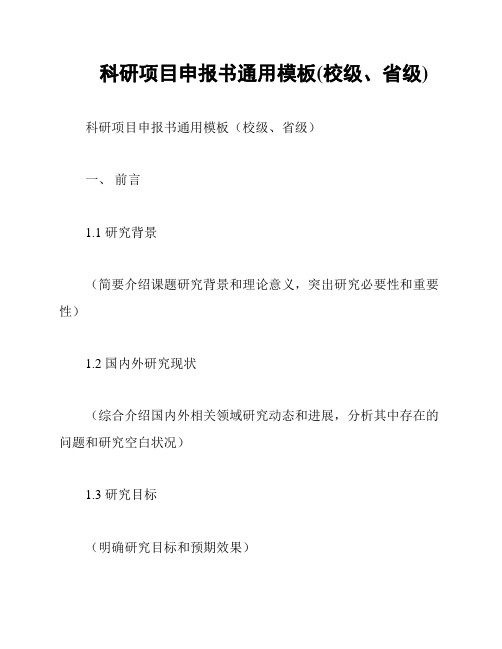 科研项目申报书通用模板(校级、省级)

科研项目申报书通用模板（校级、省级）

一、 前言

1.1 研究背景

（简要介绍课题研究背景和理论意义，突出研究必要性和重要性）

1.2 国内外研究现状

（综合介绍国内外相关领域研究动态和进展，分析其中存在的问题和研究空白状况）

1.3 研究目标

（明确研究目标和预期效果）